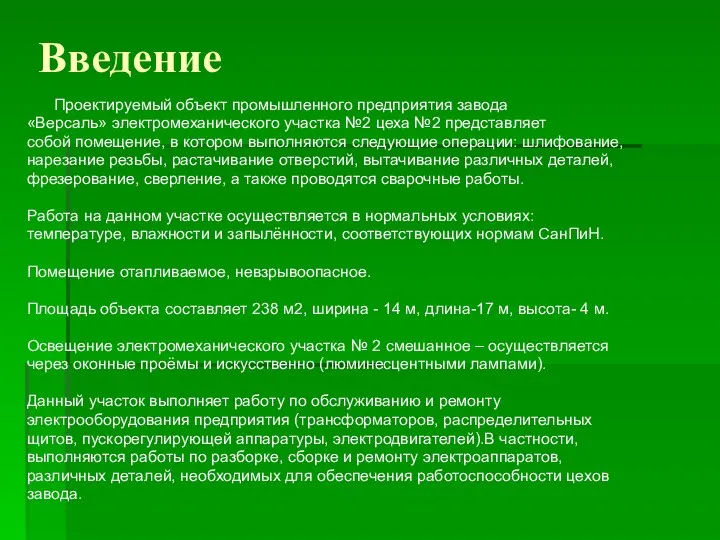 Введение

Проектируемый объект промышленного предприятия завода «Версаль» электромеханического участка №2 цеха №2 представляет собой помещение, в котором выполняются следующие операции: шлифование, нарезание резьбы, растачивание отверстий, вытачивание различных деталей, фрезерование, сверление, а также проводятся сварочные работы.

Работа на данном участке осуществляется в нормальных условиях: температуре, влажности и запылённости, соответствующих нормам СанПиН.

Помещение отапливаемое, невзрывоопасное.

Площадь объекта составляет 238 м2, ширина - 14 м, длина-17 м, высота- 4 м.

Освещение электромеханического участка № 2 смешанное – осуществляется через оконные проёмы и искусственно (люминесцентными лампами).

Данный участок выполняет работу по обслуживанию и ремонту электрооборудования предприятия (трансформаторов, распределительных щитов, пускорегулирующей аппаратуры, электродвигателей).В частности, выполняются работы по разборке, сборке и ремонту электроаппаратов, различных деталей, необходимых для обеспечения работоспособности цехов завода.